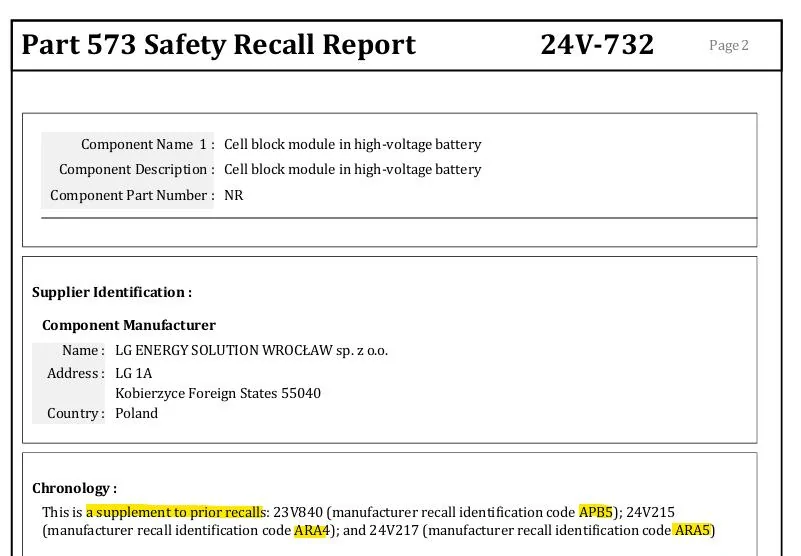 Part 573 Safety Recall Report 24V-732 Page 2

Component Name 1 : Cell block module in high-voltage battery
Component Description : Cell block module in high-voltage battery
Component Part Number : NR

Supplier Identification :

Component Manufacturer
Name : LG ENERGY SOLUTION WROCŁAW sp. z o.o.
Address : LG 1A
Kobierzyce Foreign States 55040
Country : Poland

Chronology :

This is a supplement to prior recalls: 23V840 (manufacturer recall identification code APB5); 24V215 (manufacturer recall identification code ARA4); and 24V217 (manufacturer recall identification code ARA5)